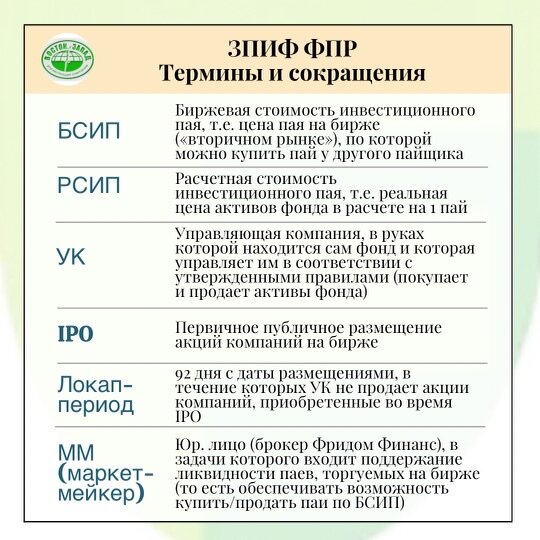 ВОСТОК-ЗАПАД

ЗПИФ ФПР
Термины и сокращения

| | |
|---|---|
| БСИП | Биржевая стоимость инвестиционного пая, т.е. цена пая на бирже («вторичном рынке»), по которой можно купить пай у другого пайщика |
| РСИП | Расчетная стоимость инвестиционного пая, т.е. реальная цена активов фонда в расчете на 1 пай |
| УК | Управляющая компания, в руках которой находится сам фонд и которая управляет им в соответствии с утвержденными правилами (покупает и продает активы фонда) |
| IPO | Первичное публичное размещение акций компаний на бирже |
| Локап-период | 92 дня с даты размещениями, в течение которых УК не продает акции компаний, приобретенные во время IPO |
| ММ (маркет-мейкер) | Юр. лицо (брокер Фридом Финанс), в задачи которого входит поддержание ликвидности паев, торгуемых на бирже (то есть обеспечивать возможность купить/продать паи по БСИП) |